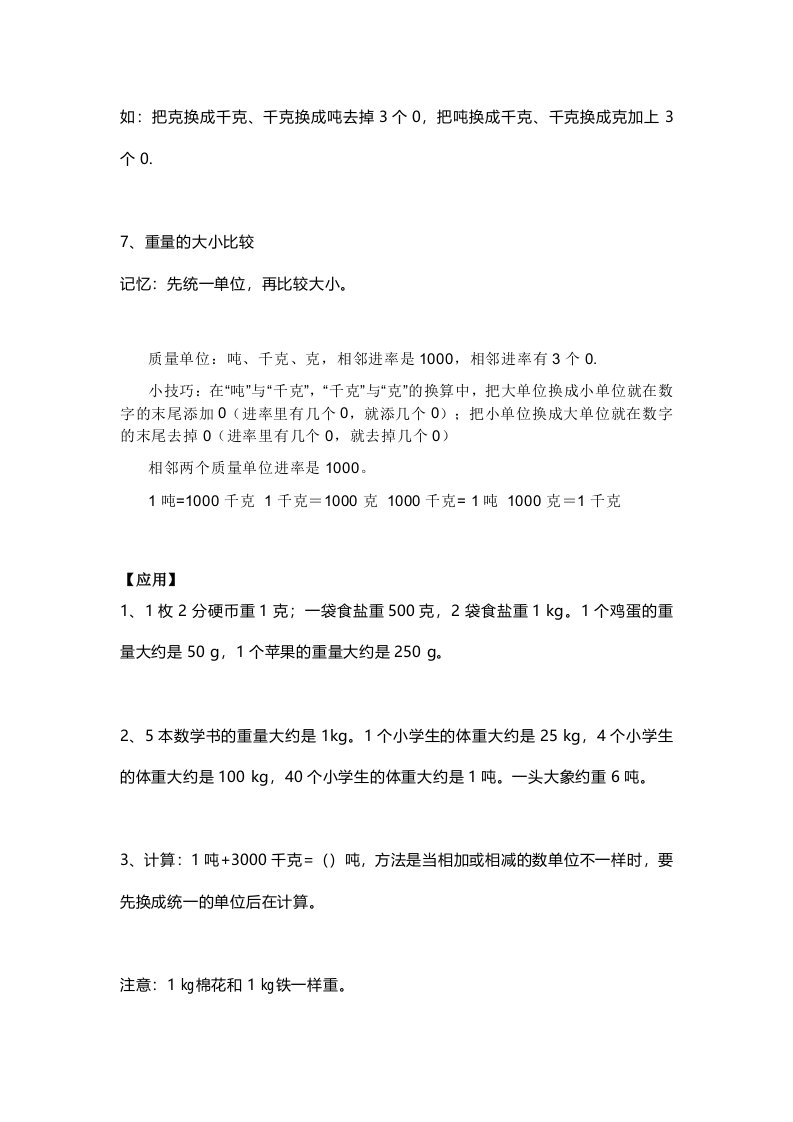 如：把克换成千克、千克换成吨去掉 3 个 0，把吨换成千克、千克换成克加上 3 个 0.

7、重量的大小比较

记忆：先统一单位，再比较大小。

质量单位：吨、千克、克，相邻进率是 1000，相邻进率有 3 个 0.

小技巧：在“吨”与“千克”，“千克”与“克”的换算中，把大单位换成小单位就在数字的末尾添加 0（进率里有几个 0，就添几个 0）；把小单位换成大单位就在数字的末尾去掉 0（进率里有几个 0，就去掉几个 0）

相邻两个质量单位进率是 1000。

1 吨=1000 千克 1 千克＝1000 克 1000 千克= 1 吨 1000 克＝1 千克

【应用】

1、1 枚 2 分硬币重 1 克；一袋食盐重 500 克，2 袋食盐重 1 kg。1 个鸡蛋的重量大约是 50 g，1 个苹果的重量大约是 250 g。

2、5 本数学书的重量大约是 1kg。1 个小学生的体重大约是 25 kg，4 个小学生的体重大约是 100 kg，40 个小学生的体重大约是 1 吨。一头大象约重 6 吨。

3、计算：1 吨+3000 千克＝（）吨，方法是当相加或相减的数单位不一样时，要先换成统一的单位后在计算。

注意：1 ㎏棉花和 1 ㎏铁一样重。